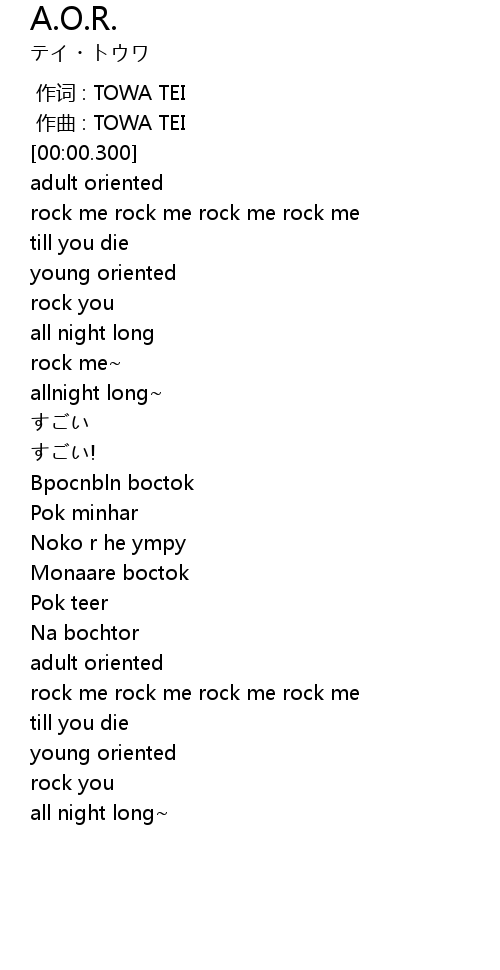 A.O.R.
テイ・トウワ

作词 : TOWA TEI
作曲 : TOWA TEI
[00:00.300]
adult oriented
rock me rock me rock me rock me
till you die
young oriented
rock you
all night long
rock me~
allnight long~
すごい
すごい!
Bpocnbln boctok
Pok minhar
Noko r he ympy
Monaare boctok
Pok teer
Na bochtor
adult oriented
rock me rock me rock me rock me
till you die
young oriented
rock you
all night long~